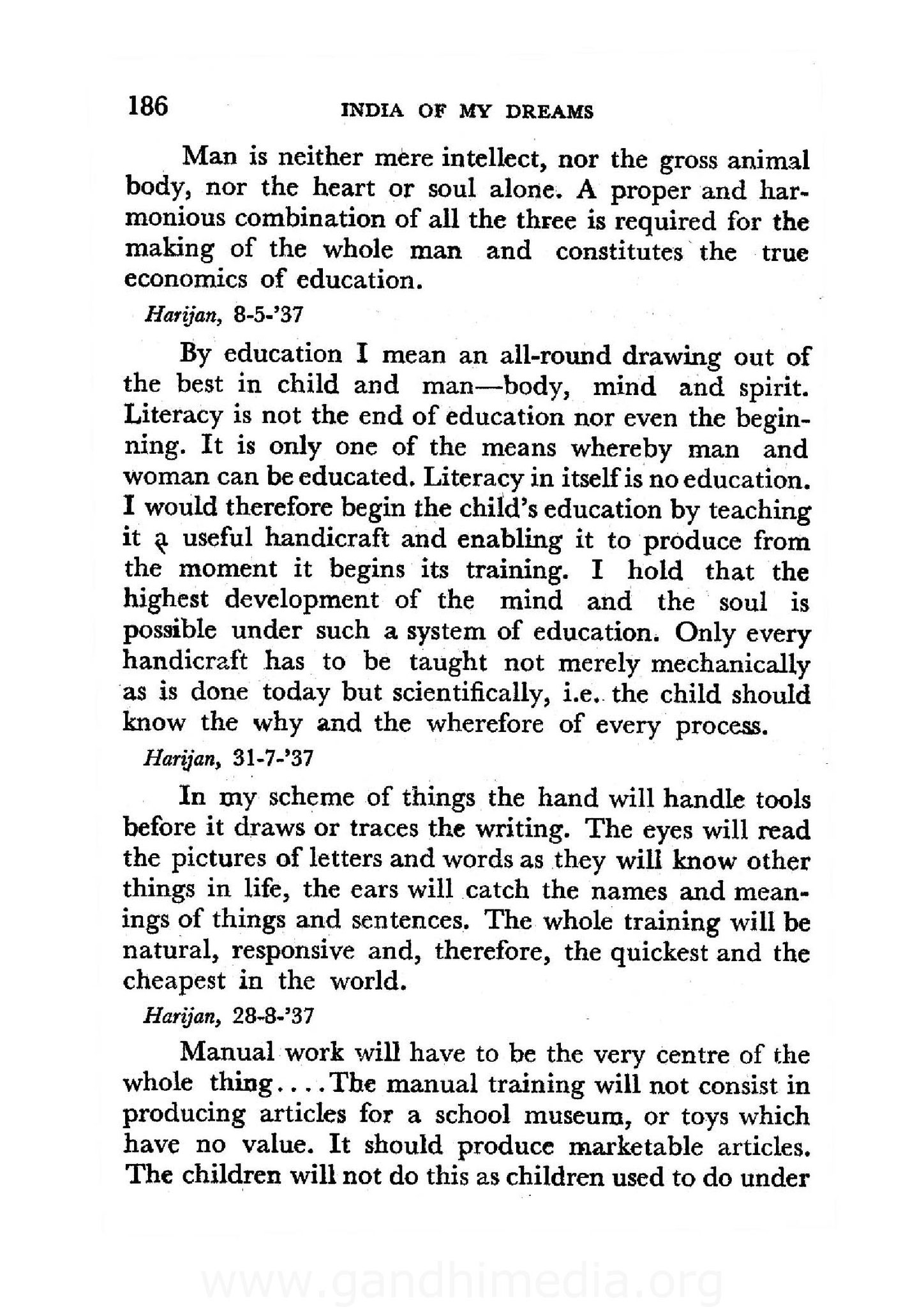 186 INDIA OF MY DREAMS

Man is neither mere intellect, nor the gross animal body, nor the heart or soul alone. A proper and harmonious combination of all the three is required for the making of the whole man and constitutes the true economics of education.

Harijan, 8-5-'37

By education I mean an all-round drawing out of the best in child and man—body, mind and spirit. Literacy is not the end of education nor even the beginning. It is only one of the means whereby man and woman can be educated. Literacy in itself is no education. I would therefore begin the child's education by teaching it a useful handicraft and enabling it to produce from the moment it begins its training. I hold that the highest development of the mind and the soul is possible under such a system of education. Only every handicraft has to be taught not merely mechanically as is done today but scientifically, i.e. the child should know the why and the wherefore of every process.

Harijan, 31-7-'37

In my scheme of things the hand will handle tools before it draws or traces the writing. The eyes will read the pictures of letters and words as they will know other things in life, the ears will catch the names and meanings of things and sentences. The whole training will be natural, responsive and, therefore, the quickest and the cheapest in the world.

Harijan, 28-8-'37

Manual work will have to be the very centre of the whole thing....The manual training will not consist in producing articles for a school museum, or toys which have no value. It should produce marketable articles. The children will not do this as children used to do under

www.gandhimedia.org